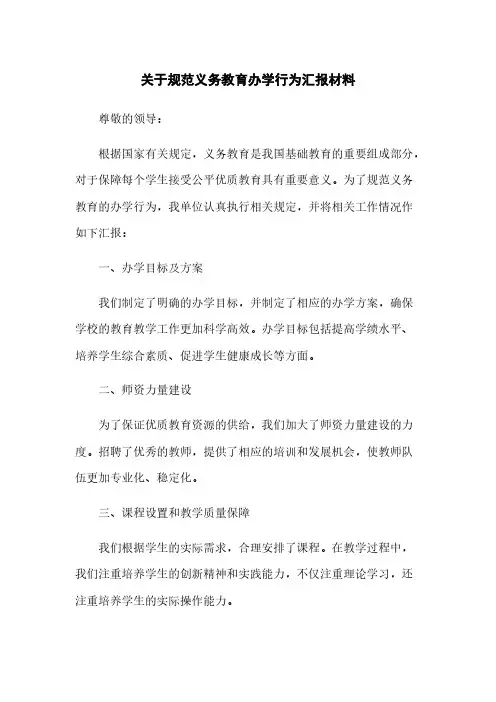 关于规范义务教育办学行为汇报材料

尊敬的领导：

根据国家有关规定，义务教育是我国基础教育的重要组成部分，对于保障每个学生接受公平优质教育具有重要意义。为了规范义务教育的办学行为，我单位认真执行相关规定，并将相关工作情况作如下汇报：

一、办学目标及方案

我们制定了明确的办学目标，并制定了相应的办学方案，确保学校的教育教学工作更加科学高效。办学目标包括提高学绩水平、培养学生综合素质、促进学生健康成长等方面。

二、师资力量建设

为了保证优质教育资源的供给，我们加大了师资力量建设的力度。招聘了优秀的教师，提供了相应的培训和发展机会，使教师队伍更加专业化、稳定化。

三、课程设置和教学质量保障

我们根据学生的实际需求，合理安排了课程。在教学过程中，我们注重培养学生的创新精神和实践能力，不仅注重理论学习，还注重培养学生的实际操作能力。